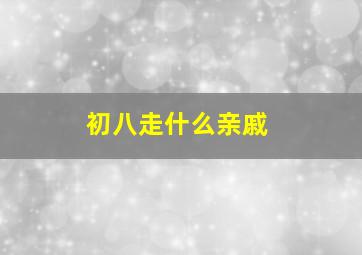 初八走什么亲戚